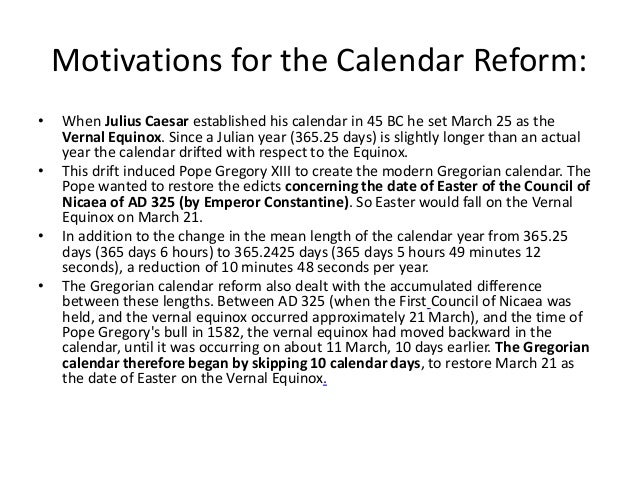 Motivations for the Calendar Reform:

• When Julius Caesar established his calendar in 45 BC he set March 25 as the Vernal Equinox. Since a Julian year (365.25 days) is slightly longer than an actual year the calendar drifted with respect to the Equinox.

• This drift induced Pope Gregory XIII to create the modern Gregorian calendar. The Pope wanted to restore the edicts concerning the date of Easter of the Council of Nicaea of AD 325 (by Emperor Constantine). So Easter would fall on the Vernal Equinox on March 21.

• In addition to the change in the mean length of the calendar year from 365.25 days (365 days 6 hours) to 365.2425 days (365 days 5 hours 49 minutes 12 seconds), a reduction of 10 minutes 48 seconds per year.

• The Gregorian calendar reform also dealt with the accumulated difference between these lengths. Between AD 325 (when the First Council of Nicaea was held, and the vernal equinox occurred approximately 21 March), and the time of Pope Gregory's bull in 1582, the vernal equinox had moved backward in the calendar, until it was occurring on about 11 March, 10 days earlier. The Gregorian calendar therefore began by skipping 10 calendar days, to restore March 21 as the date of Easter on the Vernal Equinox.